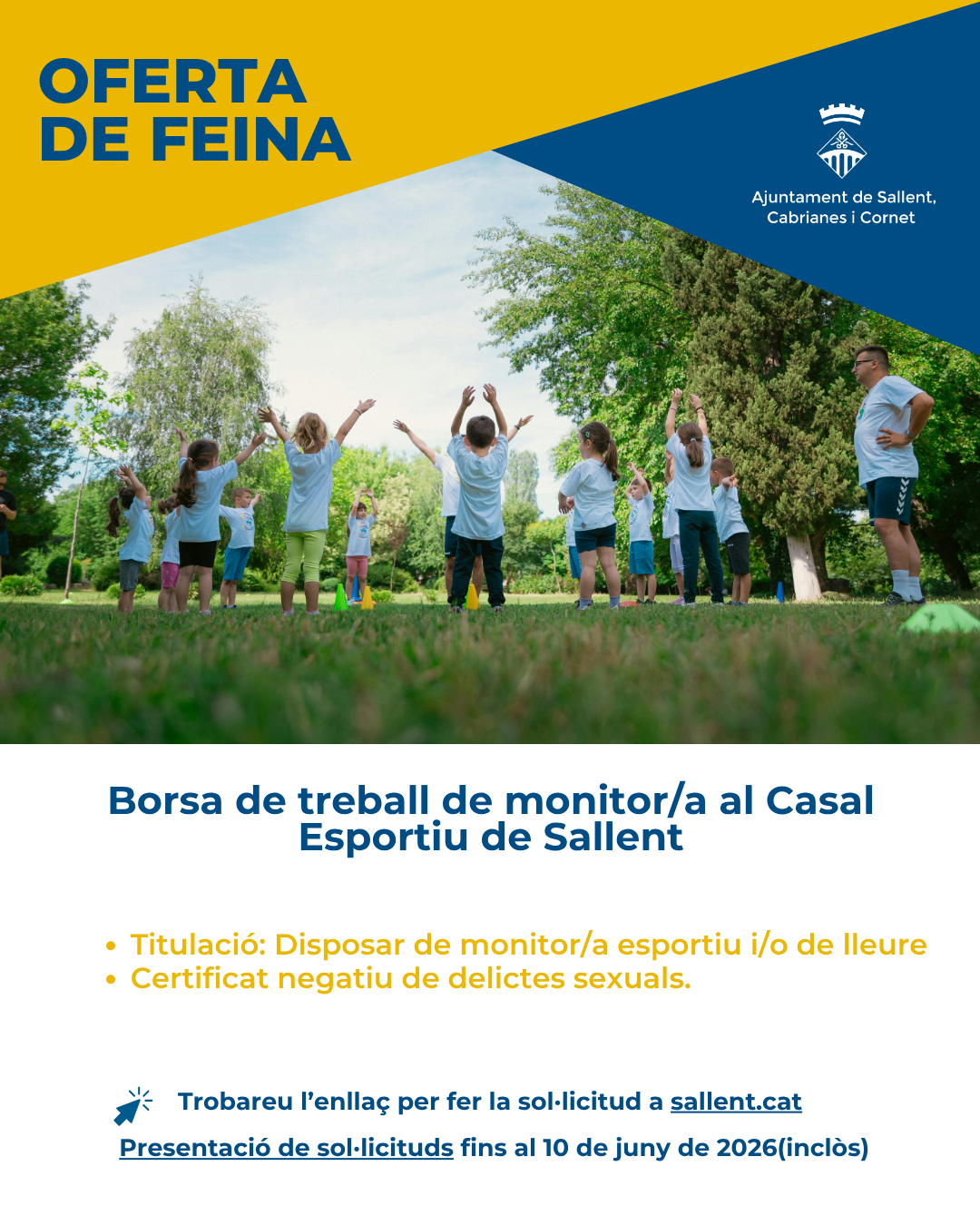 OFERTA DE FEINA

Ajuntament de Sallent, Cabrianes i Cornet

Borsa de treball de monitor/a al Casal Esportiu de Sallent

• Titulació: Disposar de monitor/a esportiu i/o de lleure
• Certificat negatiu de delictes sexuals.

Trobareu l'enllaç per fer la sol·licitud a sallent.cat

Presentació de sol·licituds fins al 10 de juny de 2026(inclòs)